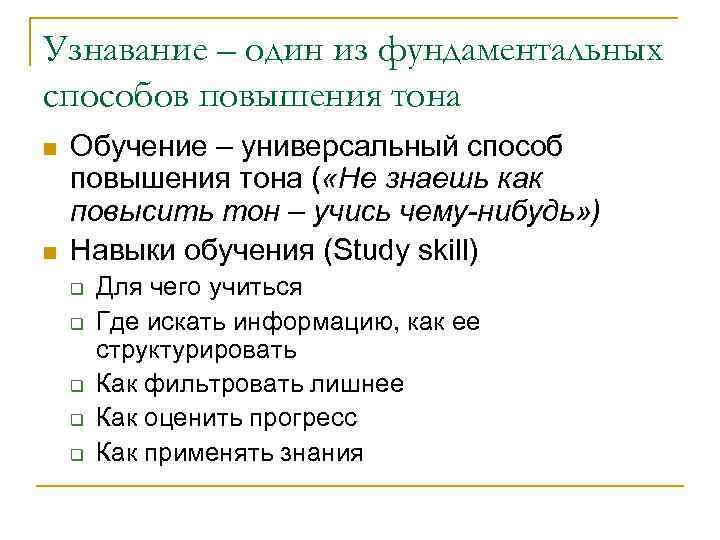 Узнавание – один из фундаментальных способов повышения тона

Обучение – универсальный способ повышения тона («Не знаешь как повысить тон – учись чему-нибудь»)

Навыки обучения (Study skill)

Для чего учиться

Где искать информацию, как ее структурировать

Как фильтровать лишнее

Как оценить прогресс

Как применять знания